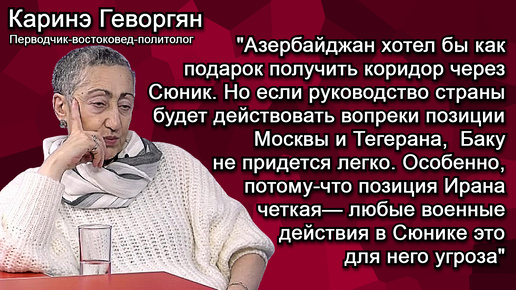 Каринэ Геворгян
Перводчик-востоковед-политолог

"Азербайджан хотел бы как подарок получить коридор через Сюник. Но если руководство страны будет действовать вопреки позиции Москвы и Тегерана, Баку не придется легко. Особенно, потому-что позиция Ирана четкая— любые военные действия в Сюнике это для него угроза"